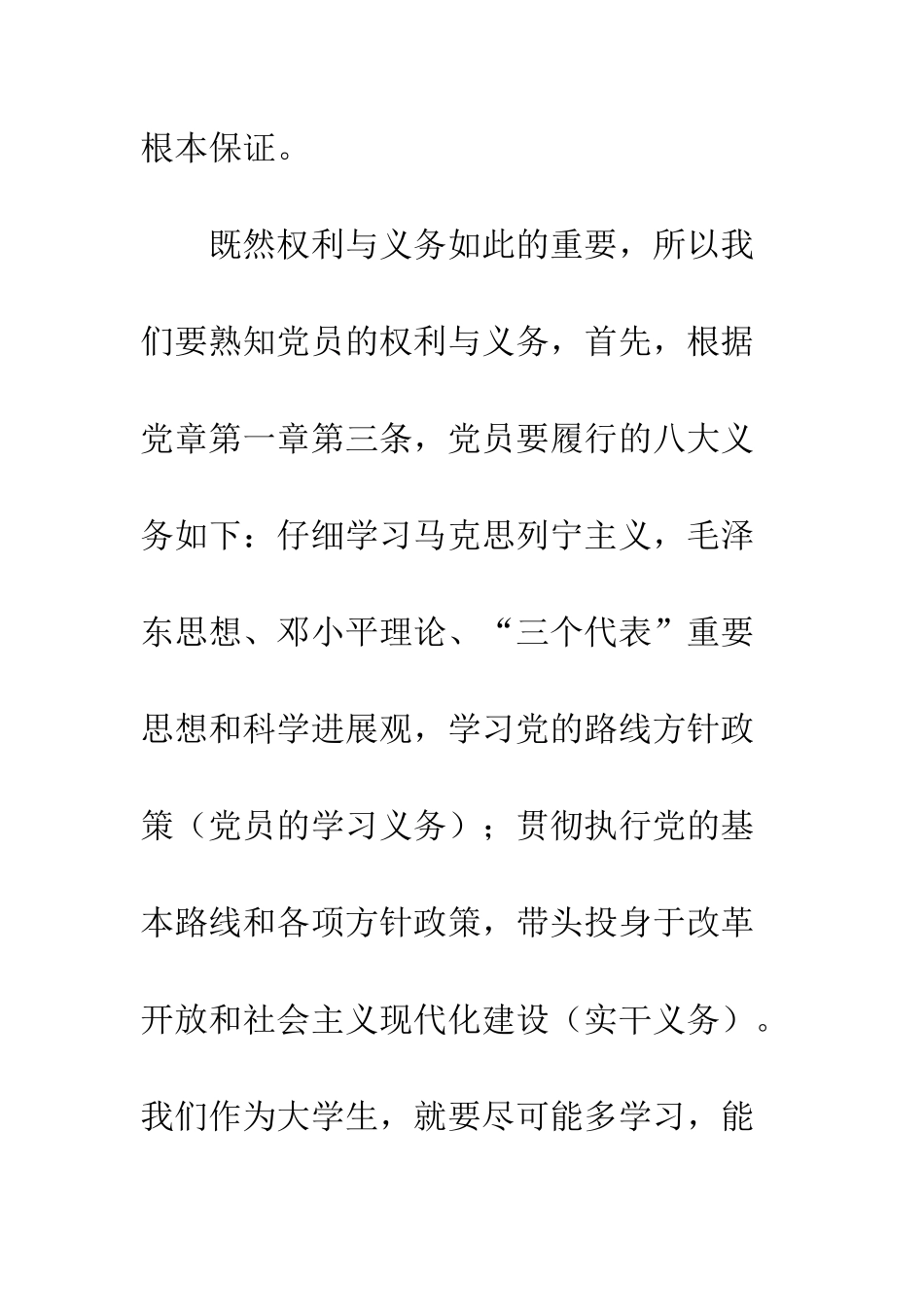 根本保证。

既然权利与义务如此的重要，所以我们要熟知党员的权利与义务，首先，根据党章第一章第三条，党员要履行的八大义务如下：仔细学习马克思列宁主义，毛泽东思想、邓小平理论、“三个代表”重要思想和科学进展观，学习党的路线方针政策（党员的学习义务）；贯彻执行党的基本路线和各项方针政策，带头投身于改革开放和社会主义现代化建设（实干义务）。我们作为大学生，就要尽可能多学习，能